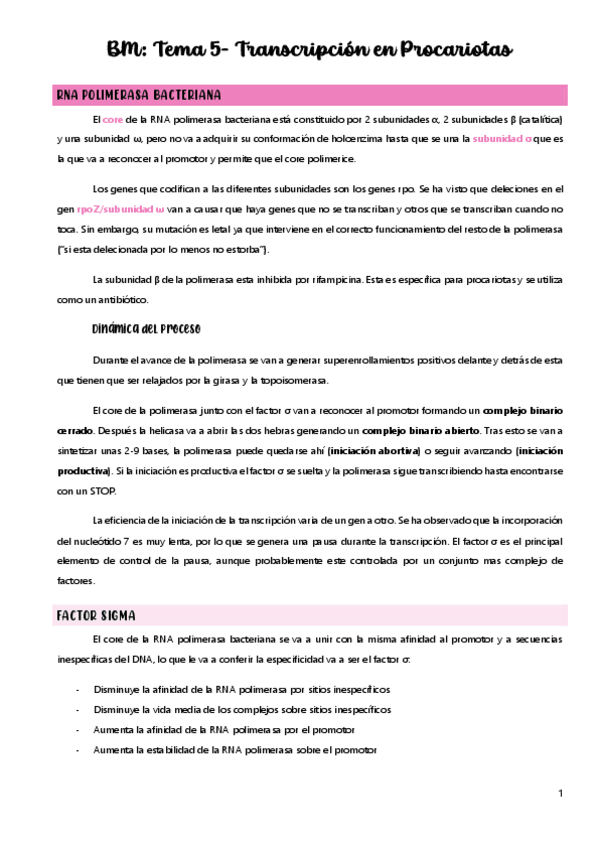 BM: Tema 5- Transcripción en Procariotas

RNA POLIMERASA BACTERIANA

El core de la RNA polimerasa bacteriana está constituido por 2 subunidades α, 2 subunidades β (catalítica) y una subunidad ω, pero no va a adquirir su conformación de holoenzima hasta que se una la subunidad σ que es la que va a reconocer al promotor y permite que el core polimerice.

Los genes que codifican a las diferentes subunidades son los genes rpo. Se ha visto que deleciones en el gen rpoZ/subunidad ω van a causar que haya genes que no se transcriban y otros que se transcriban cuando no toca. Sin embargo, su mutación es letal ya que interviene en el correcto funcionamiento del resto de la polimerasa ("si esta delecionada por lo menos no estorba").

La subunidad β de la polimerasa esta inhibida por rifampicina. Esta es específica para procariotas y se utiliza como un antibiótico.

Dinámica del proceso

Durante el avance de la polimerasa se van a generar superenrollamientos positivos delante y detrás de esta que tienen que ser relajados por la girasa y la topoisomerasa.

El core de la polimerasa junto con el factor σ van a reconocer al promotor formando un complejo binario cerrado. Después la helicasa va a abrir las dos hebras generando un complejo binario abierto. Tras esto se van a sintetizar unas 2-9 bases, la polimerasa puede quedarse ahí (iniciación abortiva) o seguir avanzando (iniciación productiva). Si la iniciación es productiva el factor σ se suelta y la polimerasa sigue transcribiendo hasta encontrarse con un STOP.

La eficiencia de la iniciación de la transcripción varia de un gen a otro. Se ha observado que la incorporación del nucleótido 7 es muy lenta, por lo que se genera una pausa durante la transcripción. El factor σ es el principal elemento de control de la pausa, aunque probablemente este controlada por un conjunto mas complejo de factores.

FACTOR SIGMA

El core de la RNA polimerasa bacteriana se va a unir con la misma afinidad al promotor y a secuencias inespecíficas del DNA, lo que le va a conferir la especificidad va a ser el factor σ:

- Disminuye la afinidad de la RNA polimerasa por sitios inespecíficos
- Disminuye la vida media de los complejos sobre sitios inespecíficos
- Aumenta la afinidad de la RNA polimerasa por el promotor
- Aumenta la estabilidad de la RNA polimerasa sobre el promotor

1